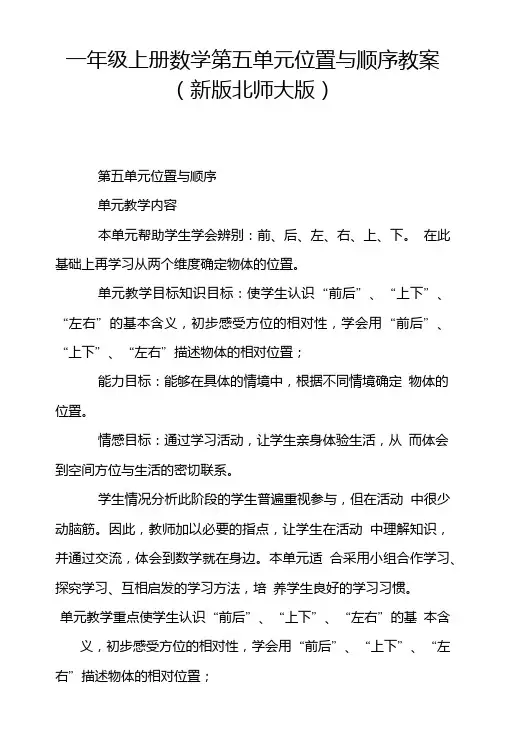 一年级上册数学第五单元位置与顺序教案（新版北师大版）

第五单元位置与顺序

单元教学内容

本单元帮助学生学会辨别：前、后、左、右、上、下。 在此基础上再学习从两个维度确定物体的位置。

单元教学目标知识目标：使学生认识“前后”、“上下”、“左右”的基本含义，初步感受方位的相对性，学会用“前后”、“上下”、“左右”描述物体的相对位置；

能力目标：能够在具体的情境中，根据不同情境确定 物体的位置。

情感目标：通过学习活动，让学生亲身体验生活，从 而体会到空间方位与生活的密切联系。

学生情况分析此阶段的学生普遍重视参与，但在活动 中很少动脑筋。因此，教师加以必要的指点，让学生在活动 中理解知识，并通过交流，体会到数学就在身边。本单元适 合采用小组合作学习、探究学习、互相启发的学习方法，培 养学生良好的学习习惯。

单元教学重点使学生认识“前后”、“上下”、“左右”的基 本含义，初步感受方位的相对性，学会用“前后”、“上下”、“左右”描述物体的相对位置；